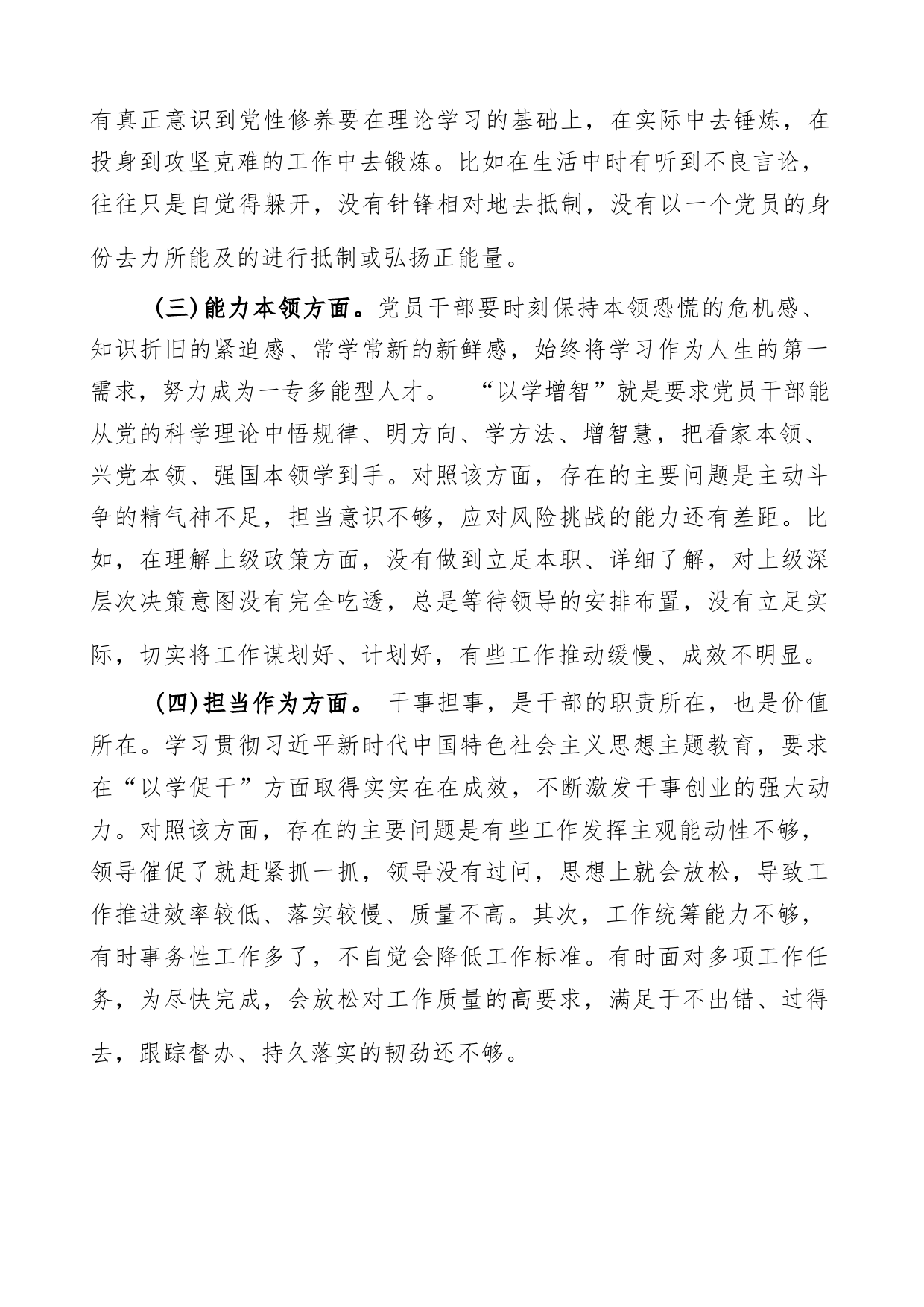 有真正意识到党性修养要在理论学习的基础上，在实际中去锤炼，在投身到攻坚克难的工作中去锻炼。比如在生活中时有听到不良言论，往往只是自觉得躲开，没有针锋相对地去抵制，没有以一个党员的身份去力所能及的进行抵制或弘扬正能量。

（三）能力本领方面。党员干部要时刻保持本领恐慌的危机感、知识折旧的紧迫感、常学常新的新鲜感，始终将学习作为人生的第一需求，努力成为一专多能型人才。 “以学增智”就是要求党员干部能从党的科学理论中悟规律、明方向、学方法、增智慧，把看家本领、兴党本领、强国本领学到手。对照该方面，存在的主要问题是主动斗争的精气神不足，担当意识不够，应对风险挑战的能力还有差距。比如，在理解上级政策方面，没有做到立足本职、详细了解，对上级深层次决策意图没有完全吃透，总是等待领导的安排布置，没有立足实际，切实将工作谋划好、计划好，有些工作推动缓慢、成效不明显。

（四）担当作为方面。 干事担事，是干部的职责所在，也是价值所在。学习贯彻习近平新时代中国特色社会主义思想主题教育，要求在“以学促干”方面取得实实在在成效，不断激发干事创业的强大动力。对照该方面，存在的主要问题是有些工作发挥主观能动性不够，领导催促了就赶紧抓一抓，领导没有过问，思想上就会放松，导致工作推进效率较低、落实较慢、质量不高。其次，工作统筹能力不够，有时事务性工作多了，不自觉会降低工作标准。有时面对多项工作任务，为尽快完成，会放松对工作质量的高要求，满足于不出错、过得去，跟踪督办、持久落实的韧劲还不够。